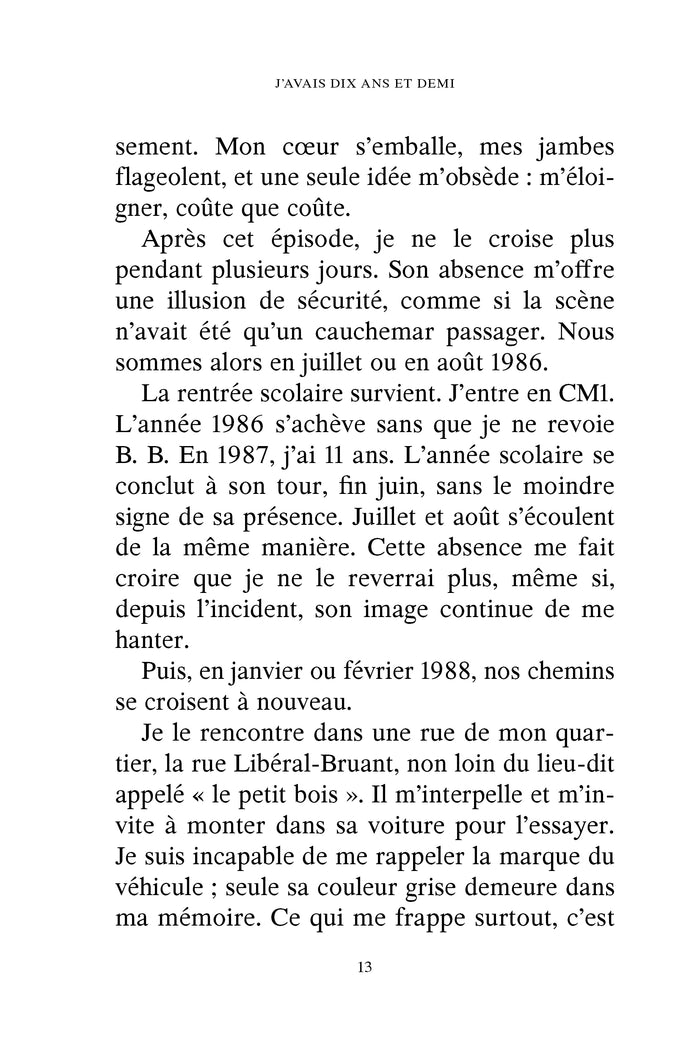 J'AVAIS DIX ANS ET DEMI

sement. Mon cœur s'emballe, mes jambes flageolent, et une seule idée m'obsède : m'éloigner, coûte que coûte.

Après cet épisode, je ne le croise plus pendant plusieurs jours. Son absence m'offre une illusion de sécurité, comme si la scène n'avait été qu'un cauchemar passager. Nous sommes alors en juillet ou en août 1986.

La rentrée scolaire survient. J'entre en CM1. L'année 1986 s'achève sans que je ne revoie B. B. En 1987, j'ai 11 ans. L'année scolaire se conclut à son tour, fin juin, sans le moindre signe de sa présence. Juillet et août s'écoulent de la même manière. Cette absence me fait croire que je ne le reverrai plus, même si, depuis l'incident, son image continue de me hanter.

Puis, en janvier ou février 1988, nos chemins se croisent à nouveau.

Je le rencontre dans une rue de mon quartier, la rue Libéral-Bruant, non loin du lieu-dit appelé « le petit bois ». Il m'interpelle et m'invite à monter dans sa voiture pour l'essayer. Je suis incapable de me rappeler la marque du véhicule ; seule sa couleur grise demeure dans ma mémoire. Ce qui me frappe surtout, c'est

13